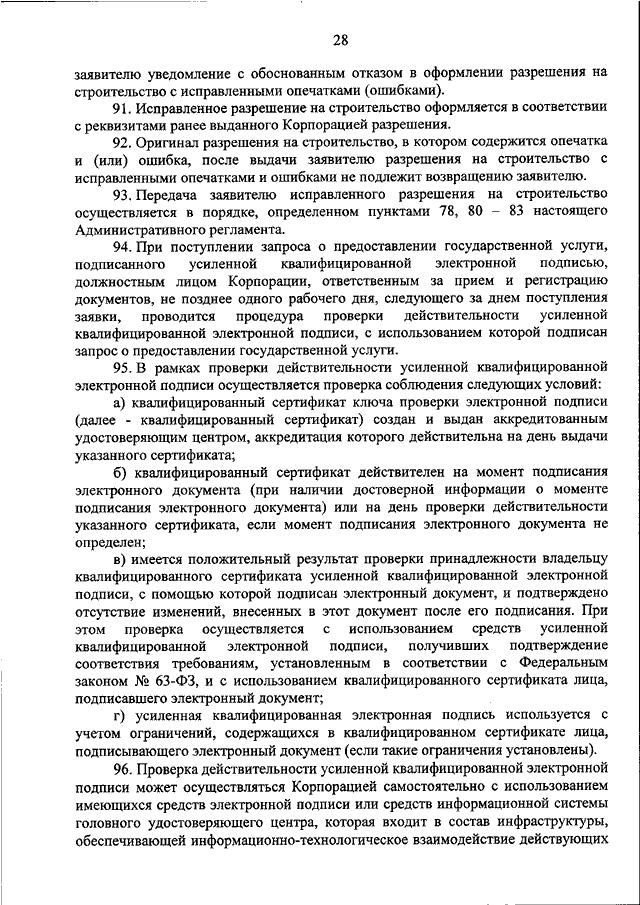 28

заявителю уведомление с обоснованным отказом в оформлении разрешения на строительство с исправленными опечатками (ошибками).

91. Исправленное разрешение на строительство оформляется в соответствии с реквизитами ранее выданного Корпорацией разрешения.

92. Оригинал разрешения на строительство, в котором содержится опечатка и (или) ошибка, после выдачи заявителю разрешения на строительство с исправленными опечатками и ошибками не подлежит возвращению заявителю.

93. Передача заявителю исправленного разрешения на строительство осуществляется в порядке, определенном пунктами 78, 80 – 83 настоящего Административного регламента.

94. При поступлении запроса о предоставлении государственной услуги, подписанного усиленной квалифицированной электронной подписью, должностным лицом Корпорации, ответственным за прием и регистрацию документов, не позднее одного рабочего дня, следующего за днем поступления заявки, проводится процедура проверки действительности усиленной квалифицированной электронной подписи, с использованием которой подписан запрос о предоставлении государственной услуги.

95. В рамках проверки действительности усиленной квалифицированной электронной подписи осуществляется проверка соблюдения следующих условий:

а) квалифицированный сертификат ключа проверки электронной подписи (далее - квалифицированный сертификат) создан и выдан аккредитованным удостоверяющим центром, аккредитация которого действительна на день выдачи указанного сертификата;

б) квалифицированный сертификат действителен на момент подписания электронного документа (при наличии достоверной информации о моменте подписания электронного документа) или на день проверки действительности указанного сертификата, если момент подписания электронного документа не определен;

в) имеется положительный результат проверки принадлежности владельцу квалифицированного сертификата усиленной квалифицированной электронной подписи, с помощью которой подписан электронный документ, и подтверждено отсутствие изменений, внесенных в этот документ после его подписания. При этом проверка осуществляется с использованием средств усиленной квалифицированной электронной подписи, получивших подтверждение соответствия требованиям, установленным в соответствии с Федеральным законом № 63-ФЗ, и с использованием квалифицированного сертификата лица, подписавшего электронный документ;

г) усиленная квалифицированная электронная подпись используется с учетом ограничений, содержащихся в квалифицированном сертификате лица, подписывающего электронный документ (если такие ограничения установлены).

96. Проверка действительности усиленной квалифицированной электронной подписи может осуществляться Корпорацией самостоятельно с использованием имеющихся средств электронной подписи или средств информационной системы головного удостоверяющего центра, которая входит в состав инфраструктуры, обеспечивающей информационно-технологическое взаимодействие действующих